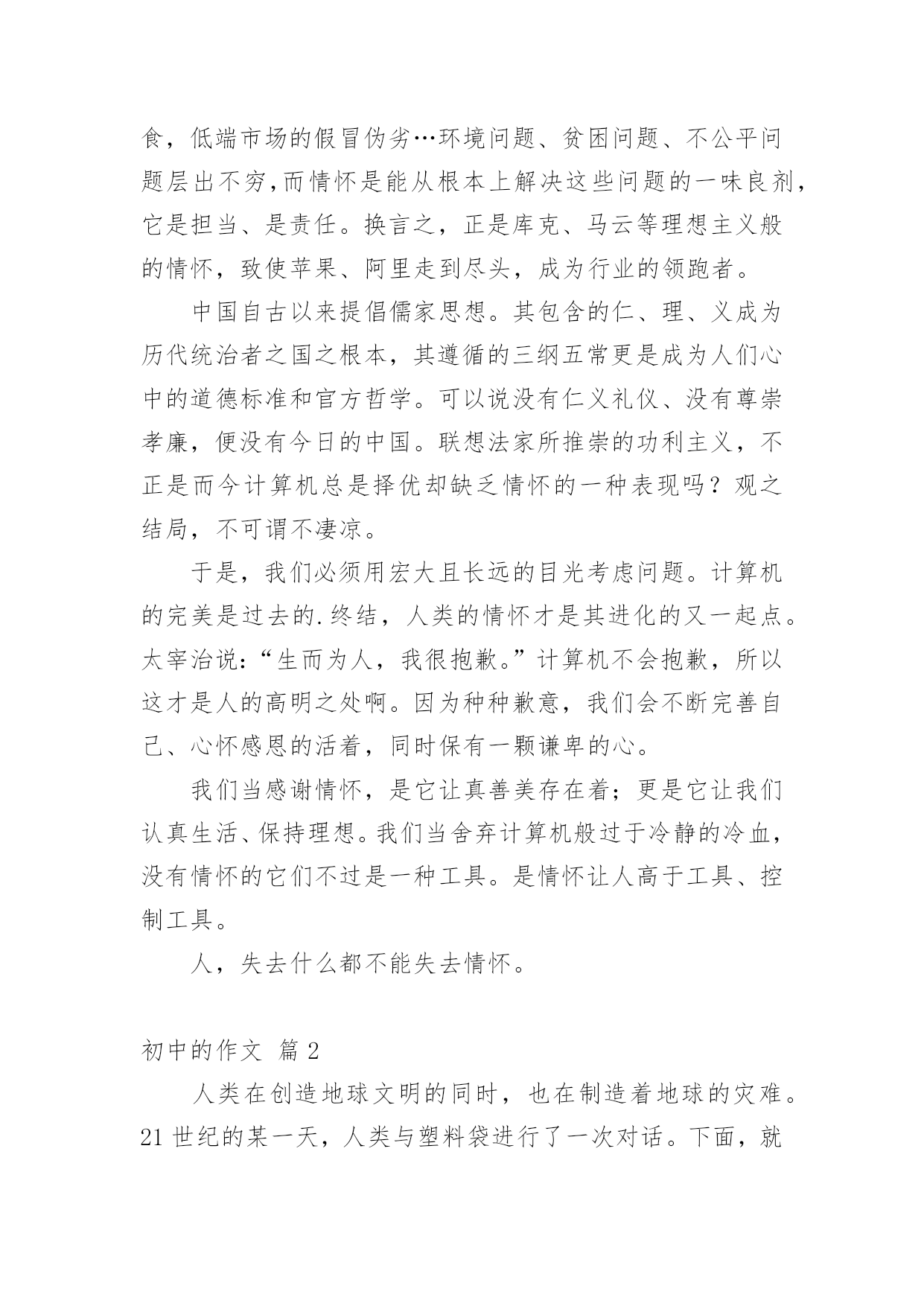 食，低端市场的假冒伪劣…环境问题、贫困问题、不公平问题层出不穷,而情怀是能从根本上解决这些问题的一味良剂，它是担当、是责任。换言之，正是库克、马云等理想主义般的情怀，致使苹果、阿里走到尽头，成为行业的领跑者。

中国自古以来提倡儒家思想。其包含的仁、理、义成为历代统治者之国之根本，其遵循的三纲五常更是成为人们心中的道德标准和官方哲学。可以说没有仁义礼仪、没有尊崇孝廉，便没有今日的中国。联想法家所推崇的功利主义，不正是而今计算机总是择优却缺乏情怀的一种表现吗？观之结局，不可谓不凄凉。

于是，我们必须用宏大且长远的目光考虑问题。计算机的完美是过去的.终结，人类的情怀才是其进化的又一起点。太宰治说：“生而为人，我很抱歉。”计算机不会抱歉，所以这才是人的高明之处啊。因为种种歉意，我们会不断完善自己、心怀感恩的活着，同时保有一颗谦卑的心。

我们当感谢情怀，是它让真善美存在着；更是它让我们认真生活、保持理想。我们当舍弃计算机般过于冷静的冷血，没有情怀的它们不过是一种工具。是情怀让人高于工具、控制工具。

人，失去什么都不能失去情怀。

初中的作文 篇2

人类在创造地球文明的同时，也在制造着地球的灾难。21世纪的某一天，人类与塑料袋进行了一次对话。下面，就